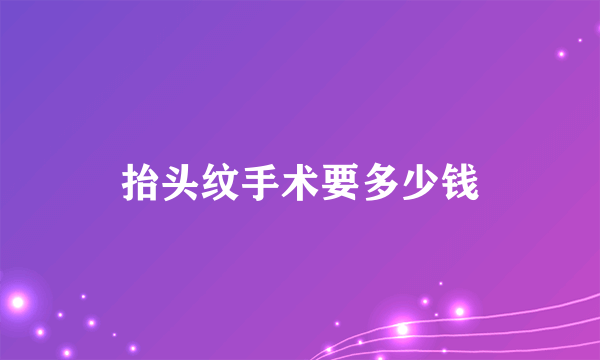 抬头纹手术要多少钱